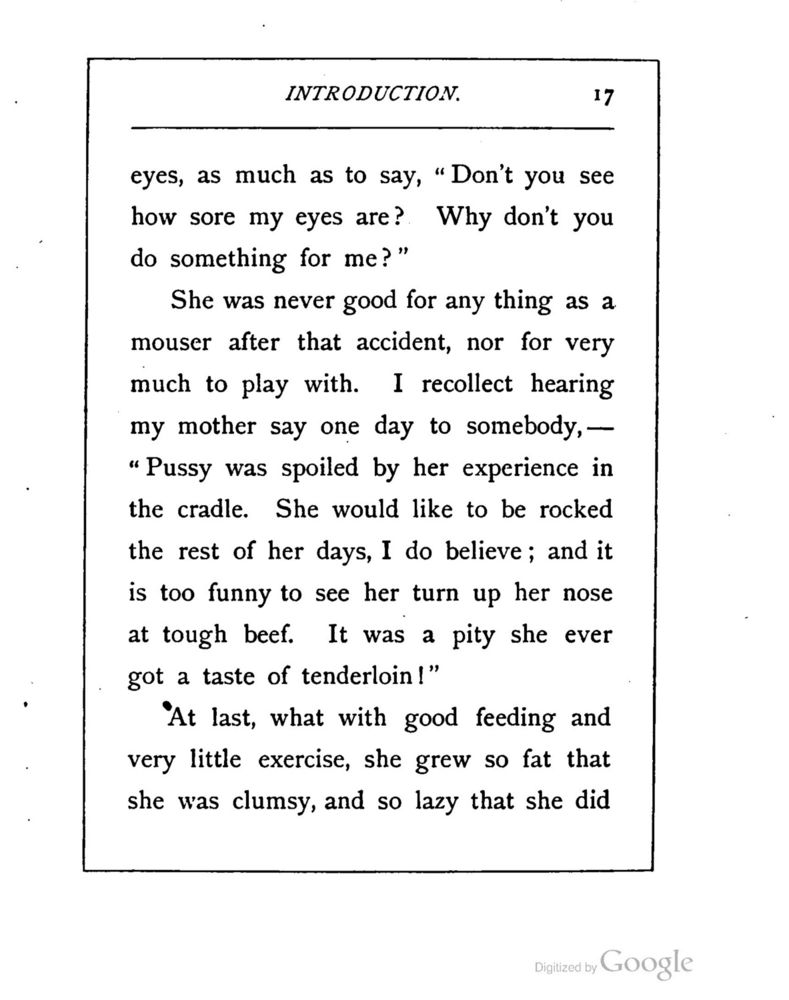 INTRODUCTION. 17

eyes, as much as to say, "Don't you see how sore my eyes are? Why don't you do something for me?"

She was never good for any thing as a mouser after that accident, nor for very much to play with. I recollect hearing my mother say one day to somebody,— "Pussy was spoiled by her experience in the cradle. She would like to be rocked the rest of her days, I do believe; and it is too funny to see her turn up her nose at tough beef. It was a pity she ever got a taste of tenderloin!"

At last, what with good feeding and very little exercise, she grew so fat that she was clumsy, and so lazy that she did

Digitized by Google